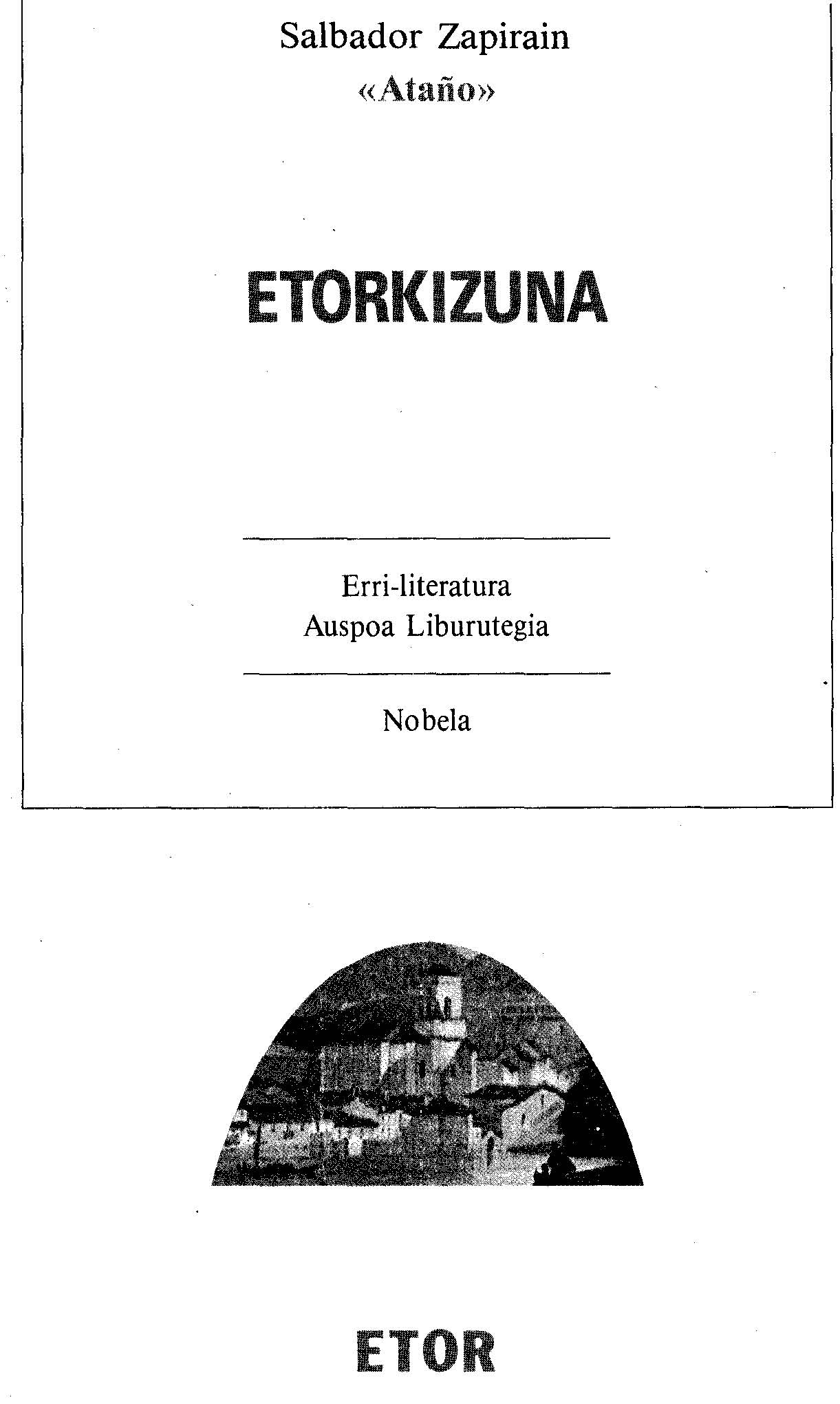 Salbador Zapirain
«Ataño»

ETORKIZUNA

Erri-literatura
Auspoa Liburutegia

Nobela

ETOR